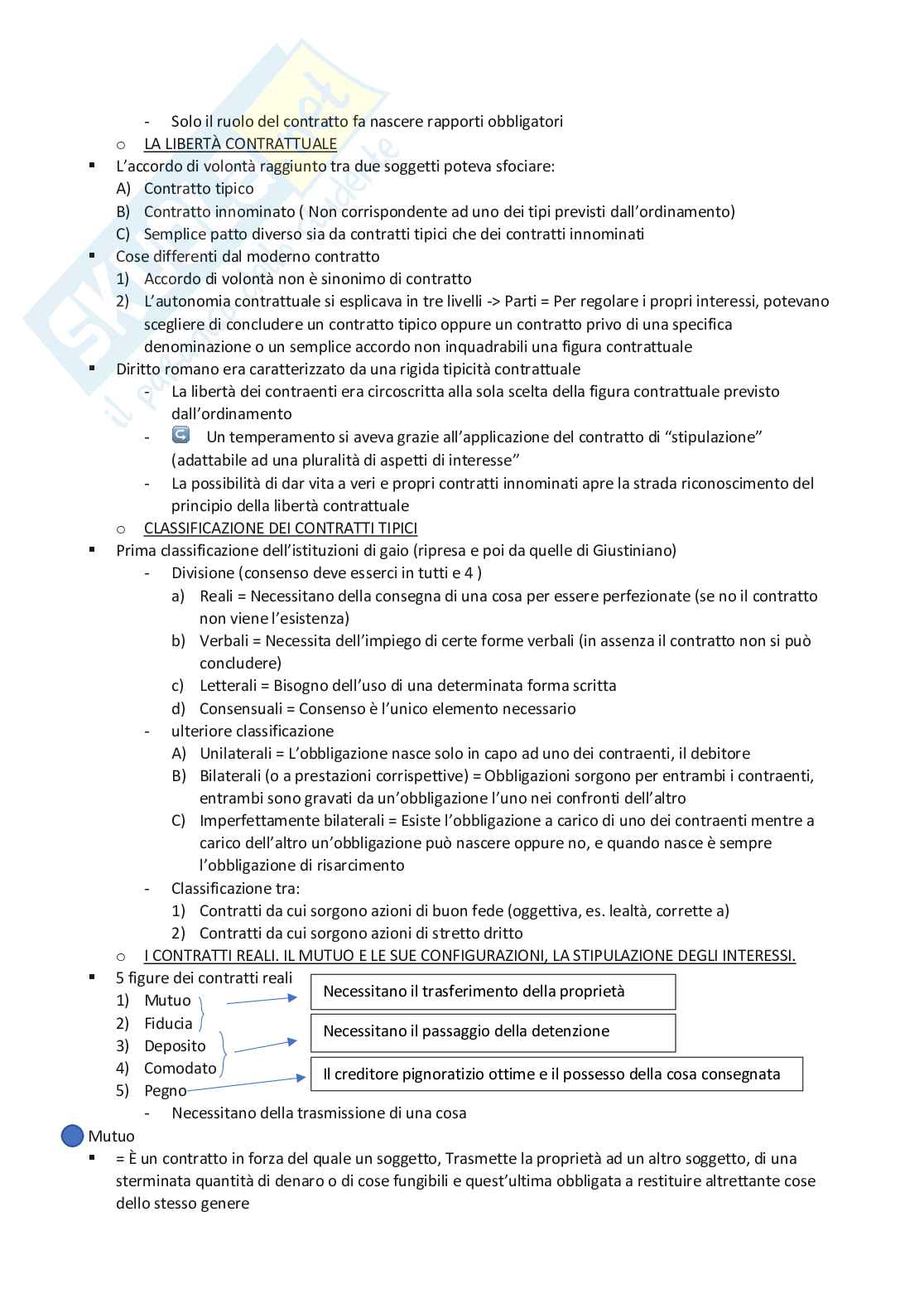 - Solo il ruolo del contratto fa nascere rapporti obbligatori

o LA LIBERTÀ CONTRATTUALE

▪ L'accordo di volontà raggiunto tra due soggetti poteva sfociare:
A) Contratto tipico
B) Contratto innominato ( Non corrispondente ad uno dei tipi previsti dall'ordinamento)
C) Semplice patto diverso sia da contratti tipici che dei contratti innominati

▪ Cose differenti dal moderno contratto
1) Accordo di volontà non è sinonimo di contratto
2) L'autonomia contrattuale si esplicava in tre livelli -> Parti = Per regolare i propri interessi, potevano scegliere di concludere un contratto tipico oppure un contratto privo di una specifica denominazione o un semplice accordo non inquadrabili una figura contrattuale

▪ Diritto romano era caratterizzato da una rigida tipicità contrattuale
- La libertà dei contraenti era circoscritta alla sola scelta della figura contrattuale previsto dall'ordinamento
- Un temperamento si aveva grazie all'applicazione del contratto di "stipulazione" (adattabile ad una pluralità di aspetti di interesse"
- La possibilità di dar vita a veri e propri contratti innominati apre la strada riconoscimento del principio della libertà contrattuale

o CLASSIFICAZIONE DEI CONTRATTI TIPICI

▪ Prima classificazione dell'istituzioni di gaio (ripresa e poi da quelle di Giustiniano)
- Divisione (consenso deve esserci in tutti e 4 )
a) Reali = Necessitano della consegna di una cosa per essere perfezionate (se no il contratto non viene l'esistenza)
b) Verbali = Necessita dell'impiego di certe forme verbali (in assenza il contratto non si può concludere)
c) Letterali = Bisogno dell'uso di una determinata forma scritta
d) Consensuali = Consenso è l'unico elemento necessario
- ulteriore classificazione
A) Unilaterali = L'obbligazione nasce solo in capo ad uno dei contraenti, il debitore
B) Bilaterali (o a prestazioni corrispettive) = Obbligazioni sorgono per entrambi i contraenti, entrambi sono gravati da un'obbligazione l'uno nei confronti dell'altro
C) Imperfettamente bilaterali = Esiste l'obbligazione a carico di uno dei contraenti mentre a carico dell'altro un'obbligazione può nascere oppure no, e quando nasce è sempre l'obbligazione di risarcimento
- Classificazione tra:
1) Contratti da cui sorgono azioni di buon fede (oggettiva, es. lealtà, corrette a)
2) Contratti da cui sorgono azioni di stretto dritto

o I CONTRATTI REALI. IL MUTUO E LE SUE CONFIGURAZIONI, LA STIPULAZIONE DEGLI INTERESSI.

▪ 5 figure dei contratti reali
1) Mutuo
2) Fiducia
3) Deposito
4) Comodato
5) Pegno

Necessitano il trasferimento della proprietà

Necessitano il passaggio della detenzione

Il creditore pignoratizio ottime e il possesso della cosa consegnata

- Necessitano della trasmissione di una cosa

Mutuo
▪ = È un contratto in forza del quale un soggetto, Trasmette la proprietà ad un altro soggetto, di una sterminata quantità di denaro o di cose fungibili e quest'ultima obbligata a restituire altrettante cose dello stesso genere